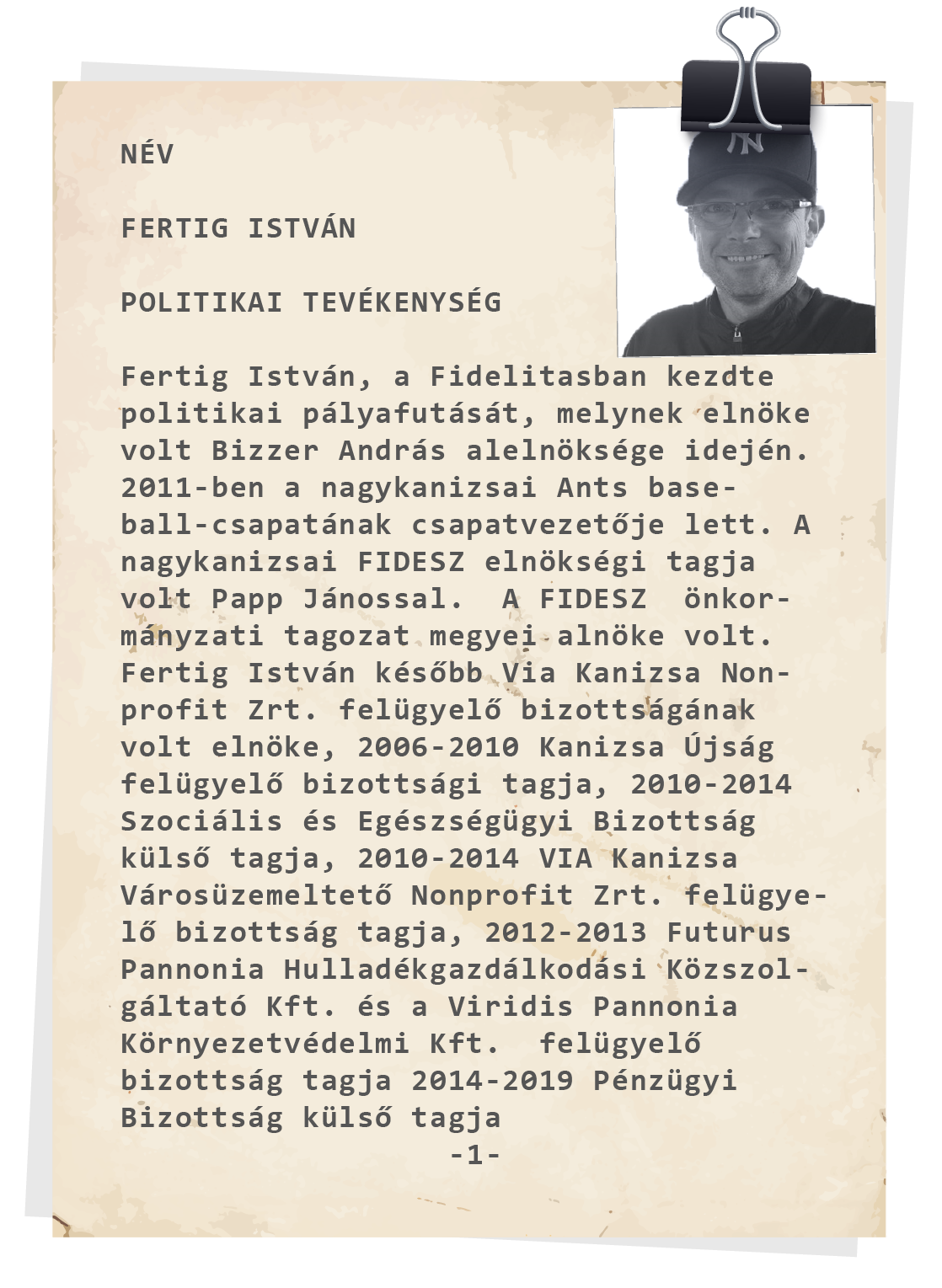 NÉV

FERTIG ISTVÁN

POLITIKAI TEVÉKENYSÉG

Fertig István, a Fidelitasban kezdte politikai pályafutását, melynek elnöke volt Bizzer András alelnöksége idején. 2011-ben a nagykanizsai Ants baseball-csapatának csapatvezetője lett. A nagykanizsai FIDESZ elnökségi tagja volt Papp Jánossal. A FIDESZ önkormányzati tagozat megyei alnöke volt. Fertig István később Via Kanizsa Nonprofit Zrt. felügyelő bizottságának volt elnöke, 2006-2010 Kanizsa Újság felügyelő bizottsági tagja, 2010-2014 Szociális és Egészségügyi Bizottság külső tagja, 2010-2014 VIA Kanizsa Városüzemeltető Nonprofit Zrt. felügyelő bizottság tagja, 2012-2013 Futurus Pannonia Hulladékgazdálkodási Közszolgáltató Kft. és a Viridis Pannonia Környezetvédelmi Kft. felügyelő bizottság tagja 2014-2019 Pénzügyi Bizottság külső tagja

-1-